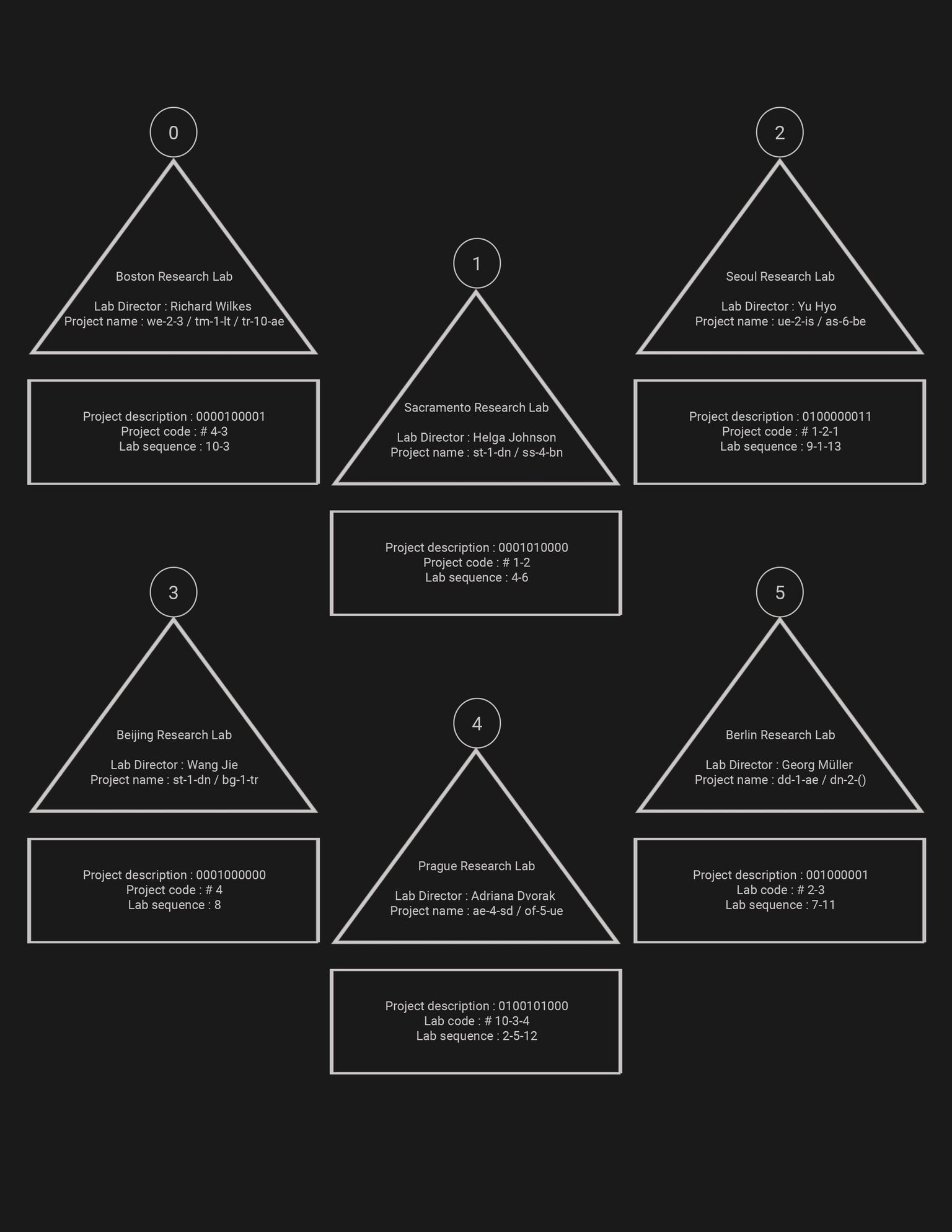 0

Boston Research Lab

Lab Director : Richard Wilkes
Project name : we-2-3 / tm-1-lt / tr-10-ae

Project description : 0000100001
Project code : # 4-3
Lab sequence : 10-3

1

Sacramento Research Lab

Lab Director : Helga Johnson
Project name : st-1-dn / ss-4-bn

Project description : 0001010000
Project code : # 1-2
Lab sequence : 4-6

2

Seoul Research Lab

Lab Director : Yu Hyo
Project name : ue-2-is / as-6-be

Project description : 0100000011
Project code : # 1-2-1
Lab sequence : 9-1-13

3

Beijing Research Lab

Lab Director : Wang Jie
Project name : st-1-dn / bg-1-tr

Project description : 0001000000
Project code : # 4
Lab sequence : 8

4

Prague Research Lab

Lab Director : Adriana Dvorak
Project name : ae-4-sd / of-5-ue

Project description : 0100101000
Lab code : # 10-3-4
Lab sequence : 2-5-12

5

Berlin Research Lab

Lab Director : Georg Müller
Project name : dd-1-ae / dn-2-()

Project description : 001000001
Lab code : # 2-3
Lab sequence : 7-11